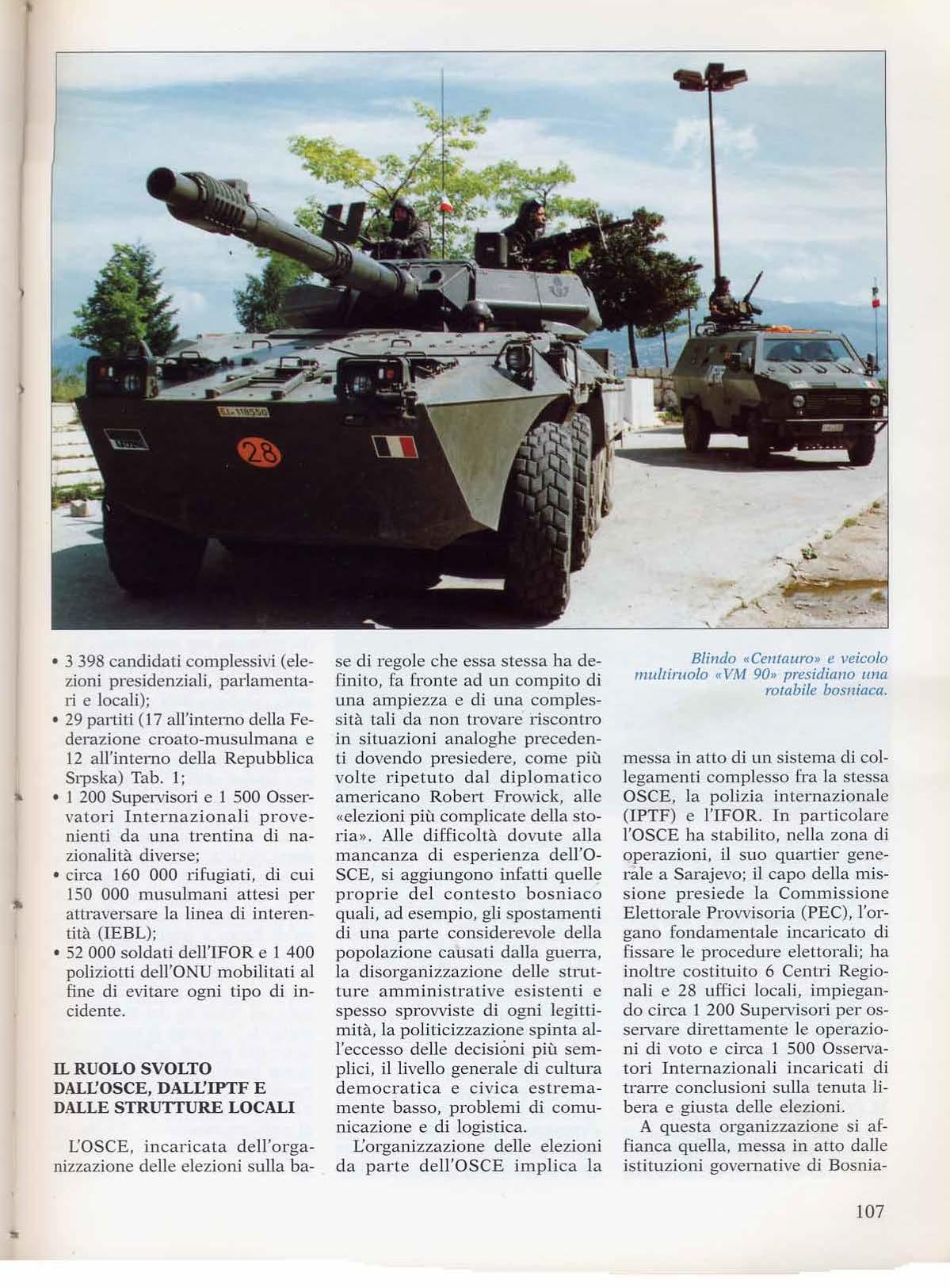 • 3 398 candidati complessivi (elezioni presidenziali, parlamentari e locali);
• 29 partiti (17 all'interno della Federazione croato-musulmana e 12 all'interno della Repubblica Srpska) Tab. 1;
• 1 200 Supervisori e 1 500 Osservatori Internazionali provenienti da una trentina di nazionalità diverse;
• circa 160 000 rifugiati, di cui 150 000 musulmani attesi per attraversare la linea di interentità (IEBL);
• 52 000 soldati dell'IFOR e 1 400 poliziotti dell'ONU mobilitati al fine di evitare ogni tipo di incidente.

IL RUOLO SVOLTO DALL'OSCE, DALL'IPTF E DALLE STRUTTURE LOCALI

L'OSCE, incaricata dell'organizzazione delle elezioni sulla base di regole che essa stessa ha definito, fa fronte ad un compito di una ampiezza e di una complessità tali da non trovare riscontro in situazioni analoghe precedenti dovendo presiedere, come più volte ripetuto dal diplomatico americano Robert Frowick, alle «elezioni più complicate della storia». Alle difficoltà dovute alla mancanza di esperienza dell'OSCE, si aggiungono infatti quelle proprie del contesto bosniaco quali, ad esempio, gli spostamenti di una parte considerevole della popolazione causati dalla guerra, la disorganizzazione delle strutture amministrative esistenti e spesso sprovviste di ogni legittimità, la politicizzazione spinta all'eccesso delle decisioni più semplici, il livello generale di cultura democratica e civica estremamente basso, problemi di comunicazione e di logistica.

L'organizzazione delle elezioni da parte dell'OSCE implica la

Blindo «Centauro» e veicolo multiruolo «VM 90» presidiano una rotabile bosniaca.

messa in atto di un sistema di collegamenti complesso fra la stessa OSCE, la polizia internazionale (IPTF) e l'IFOR. In particolare l'OSCE ha stabilito, nella zona di operazioni, il suo quartier generale a Sarajevo; il capo della missione presiede la Commissione Elettorale Provvisoria (PEC), l'organo fondamentale incaricato di fissare le procedure elettorali; ha inoltre costituito 6 Centri Regionali e 28 uffici locali, impiegando circa 1 200 Supervisori per osservare direttamente le operazioni di voto e circa 1 500 Osservatori Internazionali incaricati di trarre conclusioni sulla tenuta libera e giusta delle elezioni.

A questa organizzazione si affianca quella, messa in atto dalle istituzioni governative di Bosnia-

107